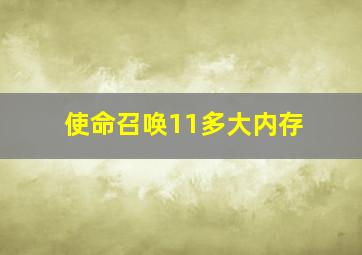 使命召唤11多大内存